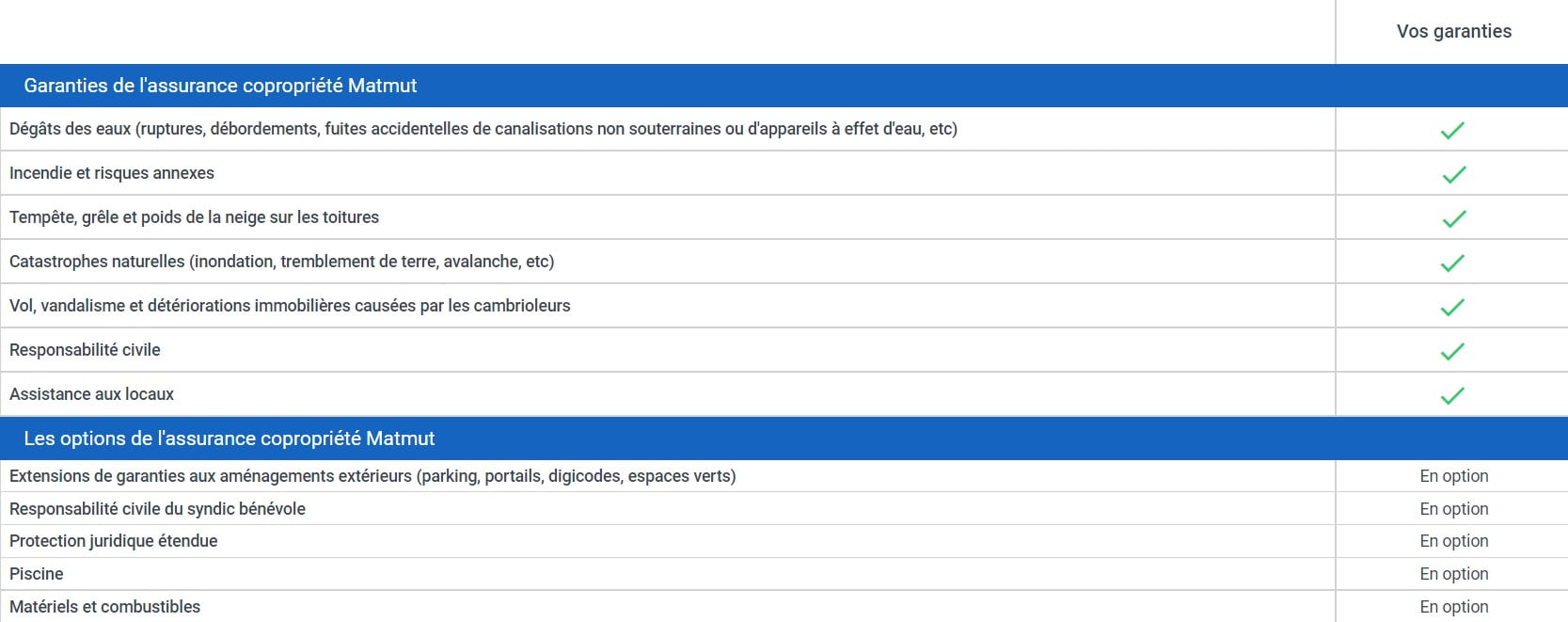 |  | Vos garanties |
|---|---|
| Garanties de l'assurance copropriété Matmut | |
| Dégâts des eaux (ruptures, débordements, fuites accidentelles de canalisations non souterraines ou d'appareils à effet d'eau, etc) | ✓ |
| Incendie et risques annexes | ✓ |
| Tempête, grêle et poids de la neige sur les toitures | ✓ |
| Catastrophes naturelles (inondation, tremblement de terre, avalanche, etc) | ✓ |
| Vol, vandalisme et détériorations immobilières causées par les cambrioleurs | ✓ |
| Responsabilité civile | ✓ |
| Assistance aux locaux | ✓ |
| Les options de l'assurance copropriété Matmut | |
| Extensions de garanties aux aménagements extérieurs (parking, portails, digicodes, espaces verts) | En option |
| Responsabilité civile du syndic bénévole | En option |
| Protection juridique étendue | En option |
| Piscine | En option |
| Matériels et combustibles | En option |